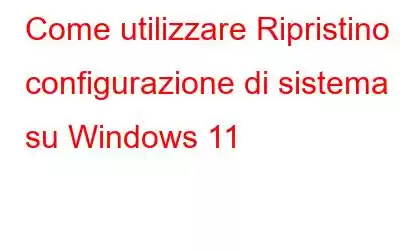 Come utilizzare Ripristino configurazione di sistema su Windows 11